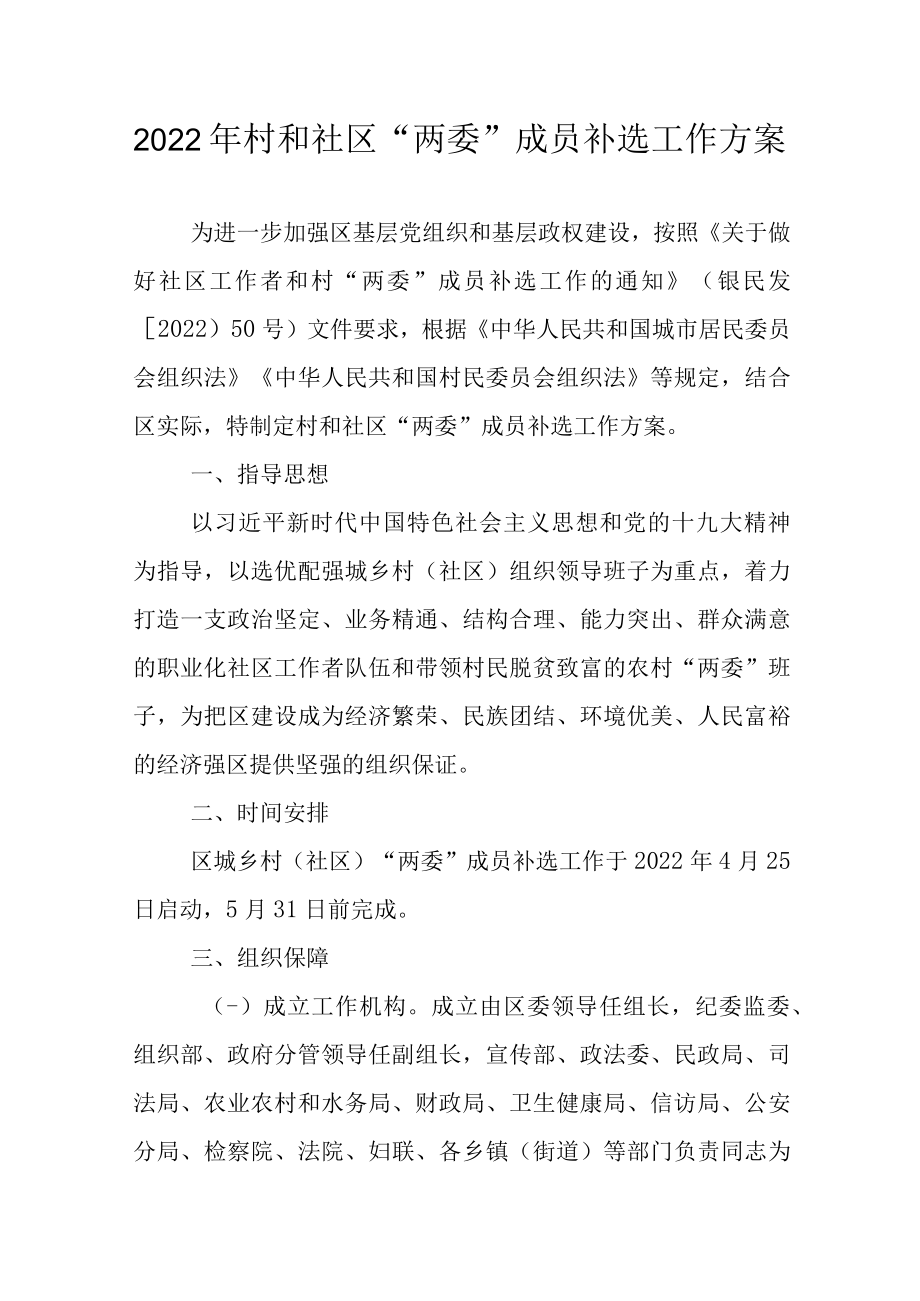 2022年村和社区“两委”成员补选工作方案

为进一步加强区基层党组织和基层政权建设，按照《关于做好社区工作者和村“两委”成员补选工作的通知》（银民发［2022）50号）文件要求，根据《中华人民共和国城市居民委员会组织法》《中华人民共和国村民委员会组织法》等规定，结合区实际，特制定村和社区“两委”成员补选工作方案。

一、指导思想

以习近平新时代中国特色社会主义思想和党的十九大精神为指导，以选优配强城乡村（社区）组织领导班子为重点，着力打造一支政治坚定、业务精通、结构合理、能力突出、群众满意的职业化社区工作者队伍和带领村民脱贫致富的农村“两委”班子，为把区建设成为经济繁荣、民族团结、环境优美、人民富裕的经济强区提供坚强的组织保证。

二、时间安排

区城乡村（社区）“两委”成员补选工作于2022年4月25日启动，5月31日前完成。

三、组织保障

（-）成立工作机构。成立由区委领导任组长，纪委监委、组织部、政府分管领导任副组长，宣传部、政法委、民政局、司法局、农业农村和水务局、财政局、卫生健康局、信访局、公安分局、检察院、法院、妇联、各乡镇（街道）等部门负责同志为